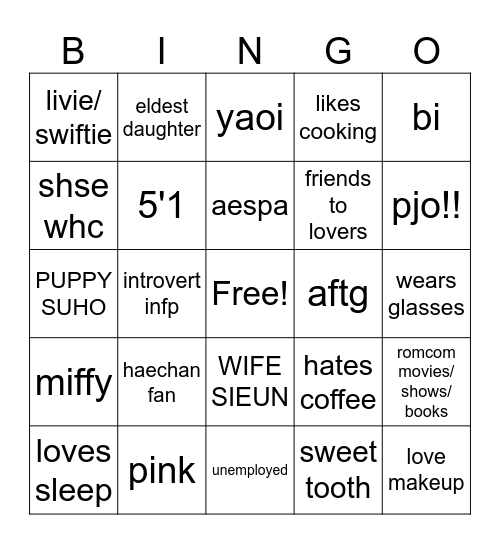 | B | I | N | G | O |
|---|---|---|---|---|
| livie/ swiftie | eldest daughter | yaoi | likes cooking | bi |
| shse whc | 5'1 | aespa | friends to lovers | pjo!! |
| PUPPY SUHO | introvert infp | Free! | aftg | wears glasses |
| miffy | haechan fan | WIFE SIEUN | hates coffee | romcom movies/ shows/ books |
| loves sleep | pink | unemployed | sweet tooth | love makeup |